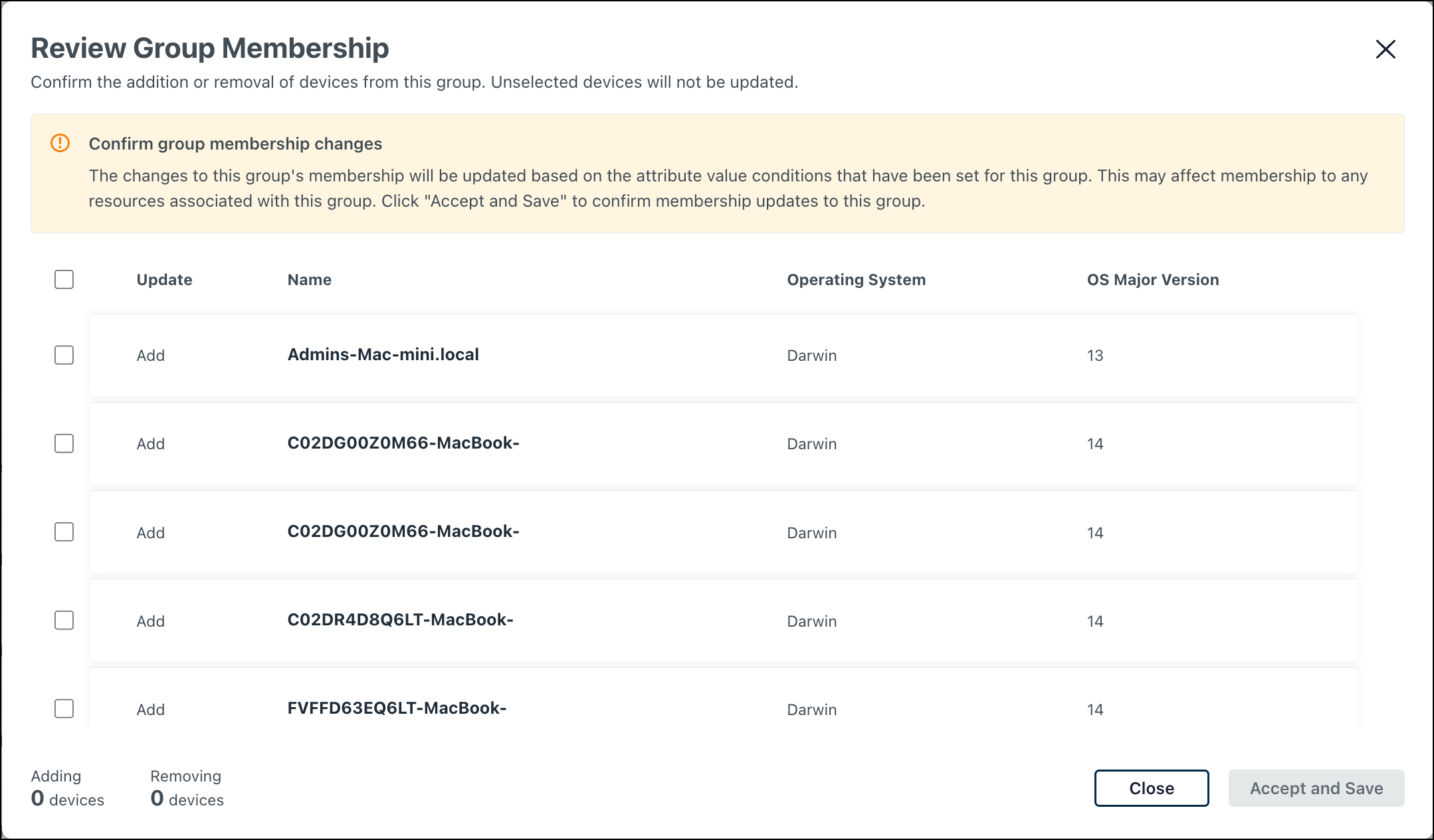 Review Group Membership

Confirm the addition or removal of devices from this group. Unselected devices will not be updated.

Confirm group membership changes

The changes to this group's membership will be updated based on the attribute value conditions that have been set for this group. This may affect membership to any resources associated with this group. Click "Accept and Save" to confirm membership updates to this group.

| Update | Name | Operating System | OS Major Version |
|---|---|---|---|
| Add | Admins-Mac-mini.local | Darwin | 13 |
| Add | C02DG00Z0M66-MacBook- | Darwin | 14 |
| Add | C02DG00Z0M66-MacBook- | Darwin | 14 |
| Add | C02DR4D8Q6LT-MacBook- | Darwin | 14 |
| Add | FVFFD63EQ6LT-MacBook- | Darwin | 14 |

Adding
0 devices

Removing
0 devices

Close

Accept and Save